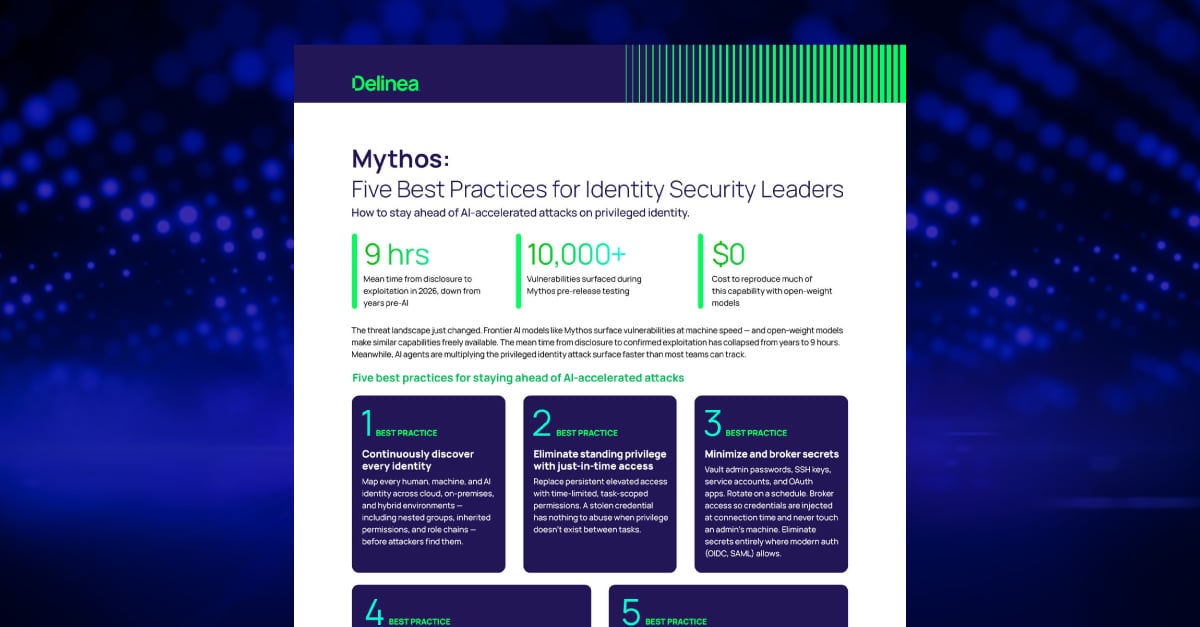 Delinea

Mythos:
Five Best Practices for Identity Security Leaders

How to stay ahead of AI-accelerated attacks on privileged identity.

9 hrs
Mean time from disclosure to exploitation in 2026, down from years pre-AI

10,000+
Vulnerabilities surfaced during Mythos pre-release testing

$0
Cost to reproduce much of this capability with open-weight models

The threat landscape just changed. Frontier AI models like Mythos surface vulnerabilities at machine speed — and open-weight models make similar capabilities freely available. The mean time from disclosure to confirmed exploitation has collapsed from years to 9 hours. Meanwhile, AI agents are multiplying the privileged identity attack surface faster than most teams can track.

Five best practices for staying ahead of AI-accelerated attacks

1 BEST PRACTICE
Continuously discover every identity
Map every human, machine, and AI identity across cloud, on-premises, and hybrid environments — including nested groups, inherited permissions, and role chains — before attackers find them.

2 BEST PRACTICE
Eliminate standing privilege with just-in-time access
Replace persistent elevated access with time-limited, task-scoped permissions. A stolen credential has nothing to abuse when privilege doesn't exist between tasks.

3 BEST PRACTICE
Minimize and broker secrets
Vault admin passwords, SSH keys, service accounts, and OAuth apps. Rotate on a schedule. Broker access so credentials are injected at connection time and never touch an admin's machine. Eliminate secrets entirely where modern auth (OIDC, SAML) allows.

4 BEST PRACTICE

5 BEST PRACTICE